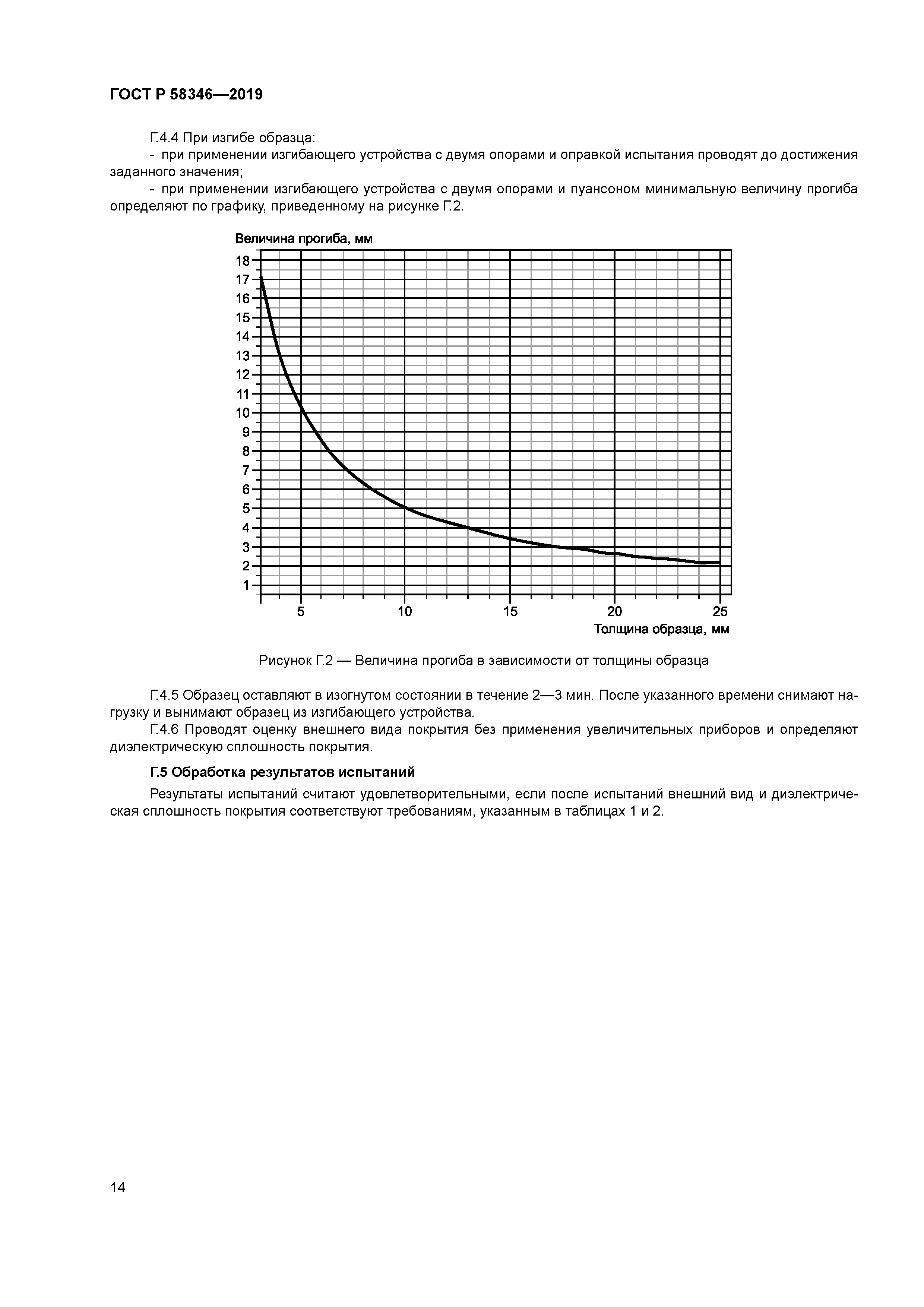 ГОСТ Р 58346—2019

Г.4.4 При изгибе образца:

- при применении изгибающего устройства с двумя опорами и оправкой испытания проводят до достижения заданного значения;

- при применении изгибающего устройства с двумя опорами и пуансоном минимальную величину прогиба определяют по графику, приведенному на рисунке Г.2.

Величина прогиба, мм

18
17
16
15
14
13
12
11
10
9
8
7
6
5
4
3
2
1

5 10 15 20 25

Толщина образца, мм

Рисунок Г.2 — Величина прогиба в зависимости от толщины образца

Г.4.5 Образец оставляют в изогнутом состоянии в течение 2—3 мин. После указанного времени снимают нагрузку и вынимают образец из изгибающего устройства.

Г.4.6 Проводят оценку внешнего вида покрытия без применения увеличительных приборов и определяют диэлектрическую сплошность покрытия.

Г.5 Обработка результатов испытаний

Результаты испытаний считают удовлетворительными, если после испытаний внешний вид и диэлектрическая сплошность покрытия соответствуют требованиям, указанным в таблицах 1 и 2.

14